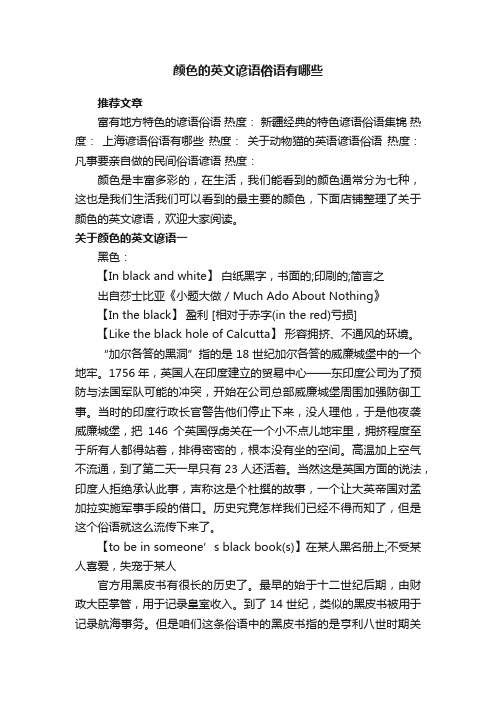 颜色的英文谚语俗语有哪些

推荐文章

富有地方特色的谚语俗语 热度： 新疆经典的特色谚语俗语集锦 热度： 上海谚语俗语有哪些 热度： 关于动物猫的英语谚语俗语 热度： 凡事要亲自做的民间俗语谚语 热度：

颜色是丰富多彩的，在生活，我们能看到的颜色通常分为七种，这也是我们生活我们可以看到的最主要的颜色，下面店铺整理了关于颜色的英文谚语，欢迎大家阅读。

关于颜色的英文谚语一

黑色：

【In black and white】 白纸黑字，书面的;印刷的;简言之

出自莎士比亚《小题大做 / Much Ado About Nothing》

【In the black】 盈利 [相对于赤字(in the red)亏损]

【Like the black hole of Calcutta】 形容拥挤、不通风的环境。

“加尔各答的黑洞”指的是 18 世纪加尔各答的威廉城堡中的一个地牢。1756 年，英国人在印度建立的贸易中心——东印度公司为了预防与法国军队可能的冲突，开始在公司总部威廉城堡周围加强防御工事。当时的印度行政长官警告他们停止下来，没人理他，于是他夜袭威廉城堡，把 146 个英国俘虏关在一个小不点儿地牢里，拥挤程度至于所有人都得站着，排得密密的，根本没有坐的空间。高温加上空气不流通，到了第二天一早只有 23 人还活着。当然这是英国方面的说法，印度人拒绝承认此事，声称这是个杜撰的故事，一个让大英帝国对孟加拉实施军事手段的借口。历史究竟怎样我们已经不得而知了，但是这个俗语就这么流传下来了。

【to be in someone’s black book(s)】在某人黑名册上;不受某人喜爱，失宠于某人

官方用黑皮书有很长的历史了。最早的始于十二世纪后期，由财政大臣掌管，用于记录皇室收入。到了 14 世纪，类似的黑皮书被用于记录航海事务。但是咱们这条俗语中的黑皮书指的是亨利八世时期关